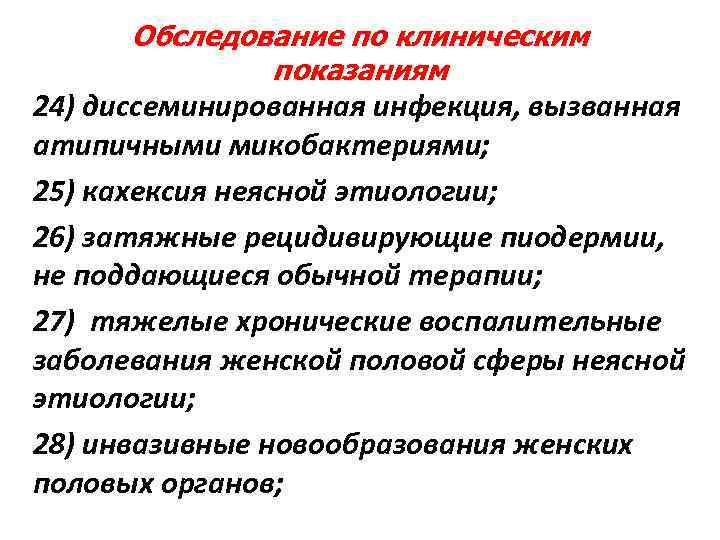 Обследование по клиническим показаниям

24) диссеминированная инфекция, вызванная атипичными микобактериями;

25) кахексия неясной этиологии;

26) затяжные рецидивирующие пиодермии, не поддающиеся обычной терапии;

27) тяжелые хронические воспалительные заболевания женской половой сферы неясной этиологии;

28) инвазивные новообразования женских половых органов;